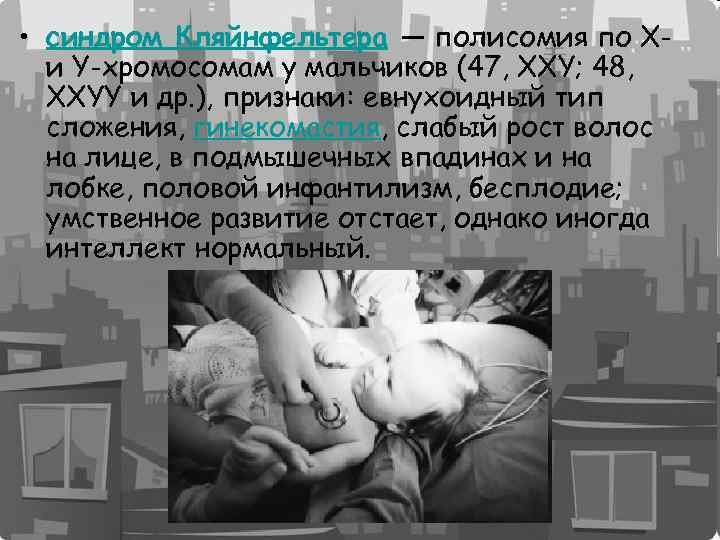 • синдром Кляйнфельтера — полисомия по Х- и У-хромосомам у мальчиков (47, ХХУ; 48, ХХУУ и др.), признаки: евнухоидный тип сложения, гинекомастия, слабый рост волос на лице, в подмышечных впадинах и на лобке, половой инфантилизм, бесплодие; умственное развитие отстает, однако иногда интеллект нормальный.